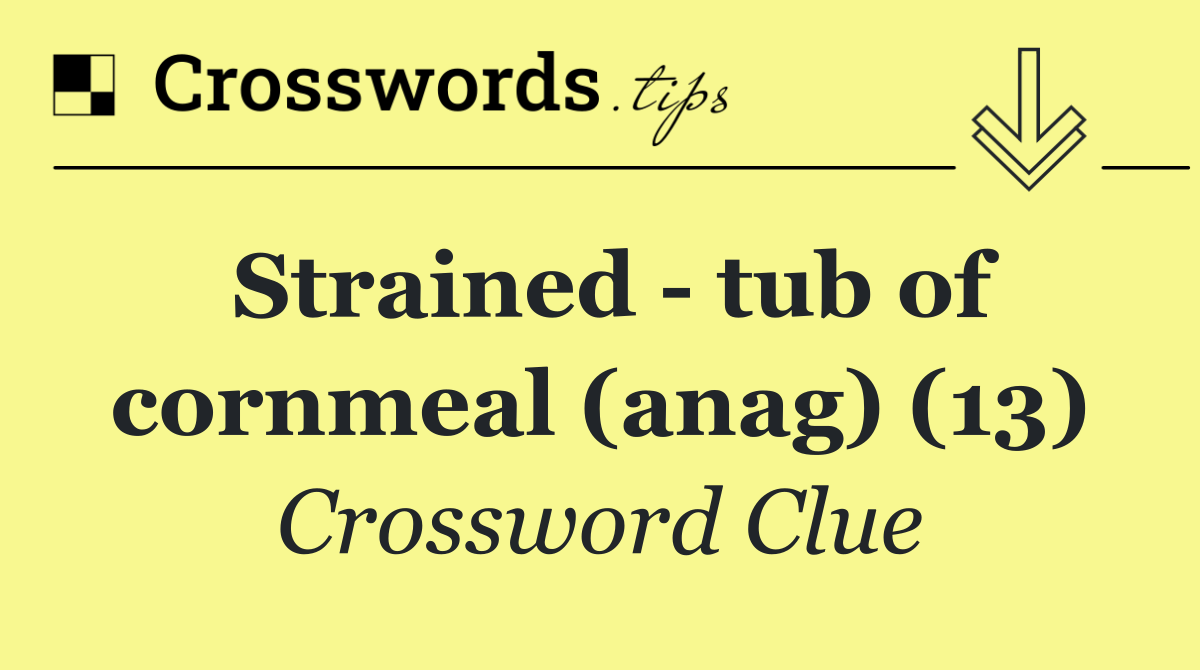 Crosswords.tips

Strained - tub of cornmeal (anag) (13)

Crossword Clue